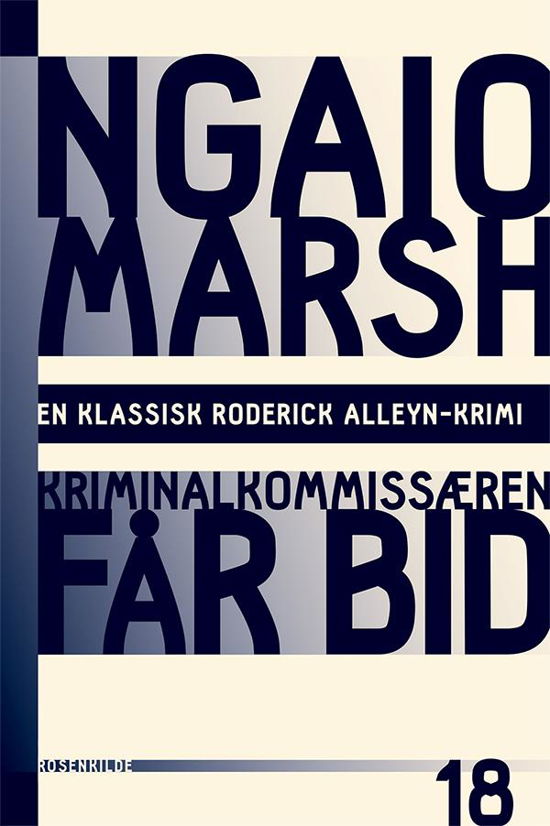 NGAIO MARSH

EN KLASSISK RODERICK ALLEYN-KRIMI

KRIMINALKOMMISSÆREN FÅR BID

ROSENKILDE

18